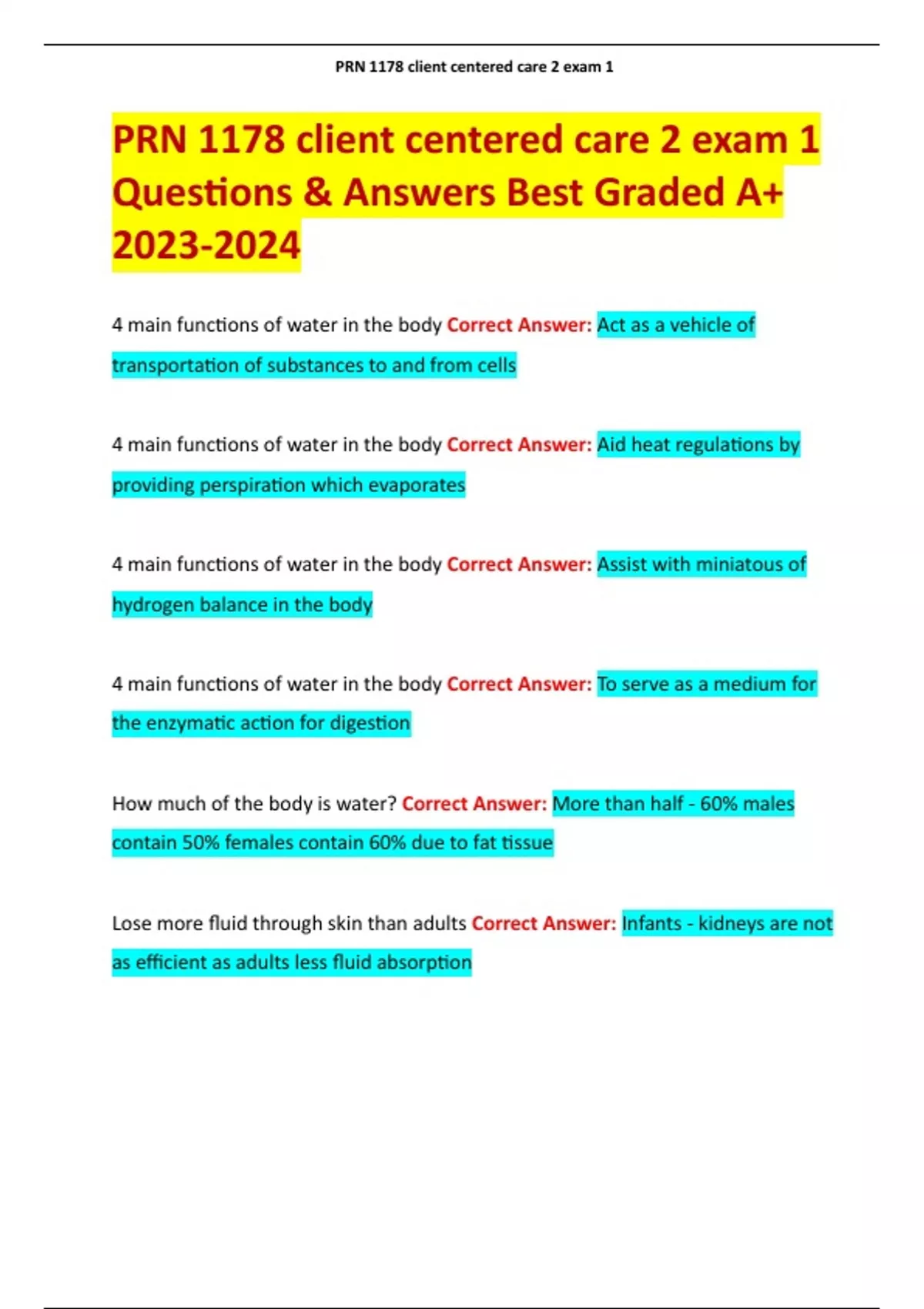 PRN 1178 client centered care 2 exam 1

PRN 1178 client centered care 2 exam 1 Questions & Answers Best Graded A+ 2023-2024

4 main functions of water in the body Correct Answer: Act as a vehicle of transportation of substances to and from cells

4 main functions of water in the body Correct Answer: Aid heat regulations by providing perspiration which evaporates

4 main functions of water in the body Correct Answer: Assist with miniatous of hydrogen balance in the body

4 main functions of water in the body Correct Answer: To serve as a medium for the enzymatic action for digestion

How much of the body is water? Correct Answer: More than half - 60% males contain 50% females contain 60% due to fat tissue

Lose more fluid through skin than adults Correct Answer: Infants - kidneys are not as efficient as adults less fluid absorption